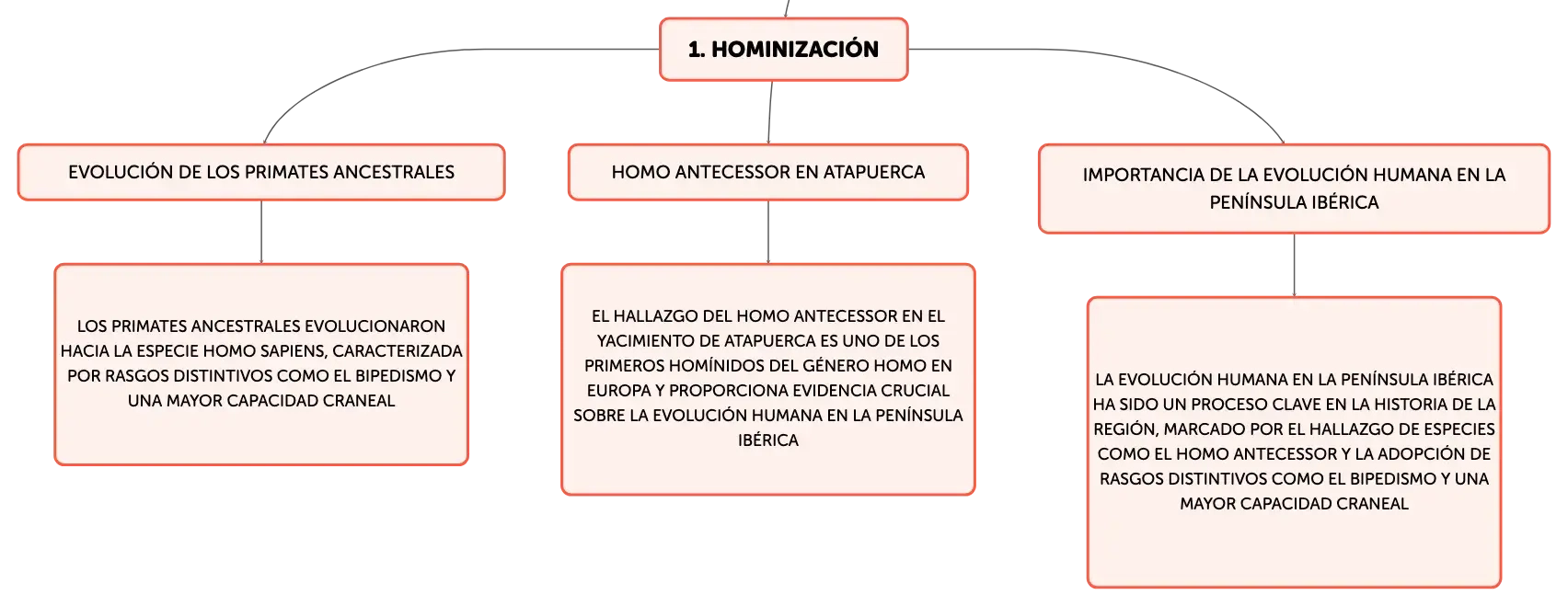 1. HOMINIZACIÓN

EVOLUCIÓN DE LOS PRIMATES ANCESTRALES

LOS PRIMATES ANCESTRALES EVOLUCIONARON HACIA LA ESPECIE HOMO SAPIENS, CARACTERIZADA POR RASGOS DISTINTIVOS COMO EL BIPEDISMO Y UNA MAYOR CAPACIDAD CRANEAL

HOMO ANTECESSOR EN ATAPUERCA

EL HALLAZGO DEL HOMO ANTECESSOR EN EL YACIMIENTO DE ATAPUERCA ES UNO DE LOS PRIMEROS HOMÍNIDOS DEL GÉNERO HOMO EN EUROPA Y PROPORCIONA EVIDENCIA CRUCIAL SOBRE LA EVOLUCIÓN HUMANA EN LA PENÍNSULA IBÉRICA

IMPORTANCIA DE LA EVOLUCIÓN HUMANA EN LA PENÍNSULA IBÉRICA

LA EVOLUCIÓN HUMANA EN LA PENÍNSULA IBÉRICA HA SIDO UN PROCESO CLAVE EN LA HISTORIA DE LA REGIÓN, MARCADO POR EL HALLAZGO DE ESPECIES COMO EL HOMO ANTECESSOR Y LA ADOPCIÓN DE RASGOS DISTINTIVOS COMO EL BIPEDISMO Y UNA MAYOR CAPACIDAD CRANEAL